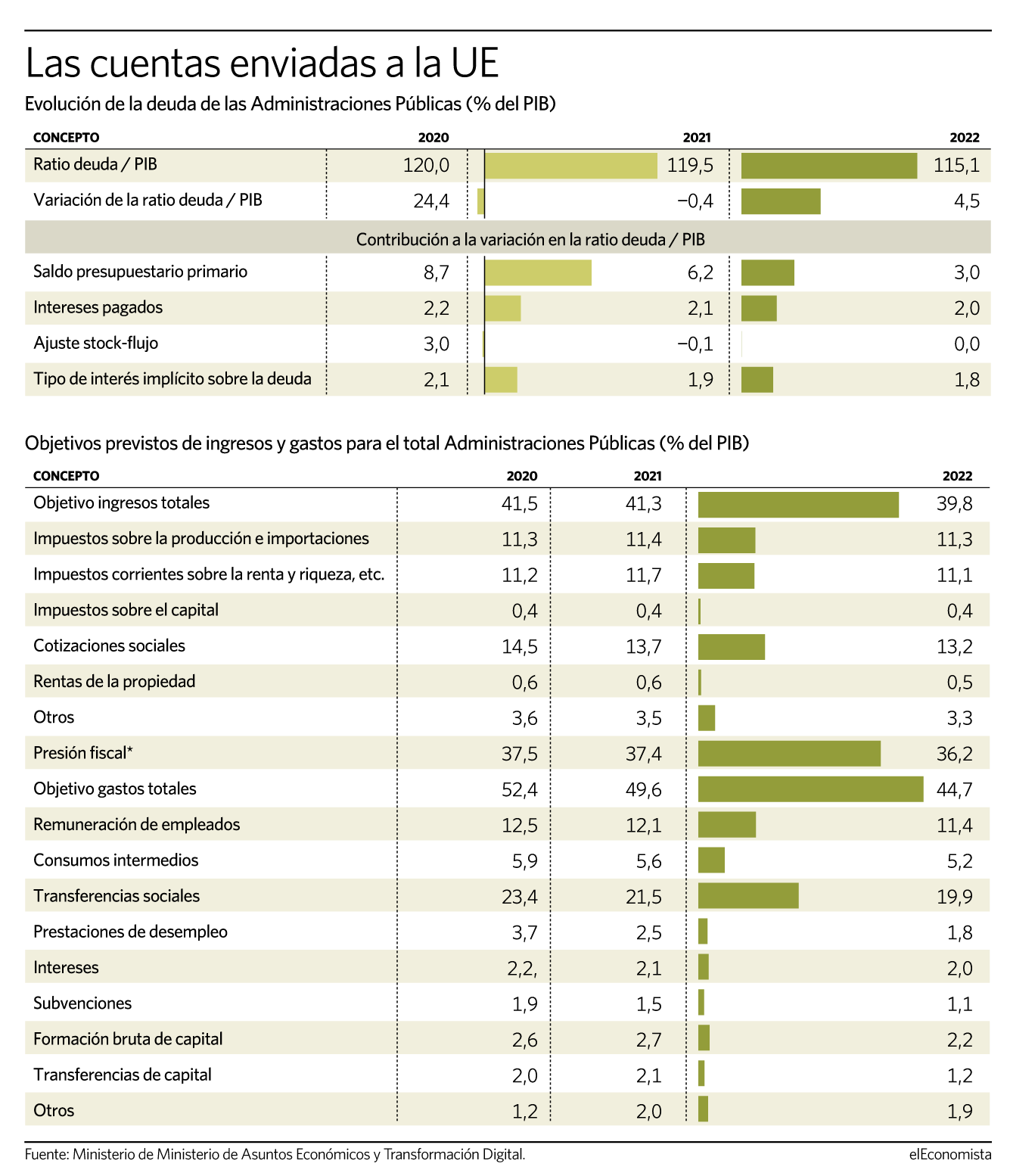 Las cuentas enviadas a la UE

Evolución de la deuda de las Administraciones Públicas (% del PIB)

| CONCEPTO | 2020 | 2021 | 2022 |
|---|---|---|---|
| Ratio deuda / PIB | 120,0 | 119,5 | 115,1 |
| Variación de la ratio deuda / PIB | 24,4 | −0,4 | 4,5 |
| Contribución a la variación en la ratio deuda / PIB | | | |
| Saldo presupuestario primario | 8,7 | 6,2 | 3,0 |
| Intereses pagados | 2,2 | 2,1 | 2,0 |
| Ajuste stock-flujo | 3,0 | −0,1 | 0,0 |
| Tipo de interés implícito sobre la deuda | 2,1 | 1,9 | 1,8 |

Objetivos previstos de ingresos y gastos para el total Administraciones Públicas (% del PIB)

| CONCEPTO | 2020 | 2021 | 2022 |
|---|---|---|---|
| Objetivo ingresos totales | 41,5 | 41,3 | 39,8 |
| Impuestos sobre la producción e importaciones | 11,3 | 11,4 | 11,3 |
| Impuestos corrientes sobre la renta y riqueza, etc. | 11,2 | 11,7 | 11,1 |
| Impuestos sobre el capital | 0,4 | 0,4 | 0,4 |
| Cotizaciones sociales | 14,5 | 13,7 | 13,2 |
| Rentas de la propiedad | 0,6 | 0,6 | 0,5 |
| Otros | 3,6 | 3,5 | 3,3 |
| Presión fiscal* | 37,5 | 37,4 | 36,2 |
| Objetivo gastos totales | 52,4 | 49,6 | 44,7 |
| Remuneración de empleados | 12,5 | 12,1 | 11,4 |
| Consumos intermedios | 5,9 | 5,6 | 5,2 |
| Transferencias sociales | 23,4 | 21,5 | 19,9 |
| Prestaciones de desempleo | 3,7 | 2,5 | 1,8 |
| Intereses | 2,2, | 2,1 | 2,0 |
| Subvenciones | 1,9 | 1,5 | 1,1 |
| Formación bruta de capital | 2,6 | 2,7 | 2,2 |
| Transferencias de capital | 2,0 | 2,1 | 1,2 |
| Otros | 1,2 | 2,0 | 1,9 |

Fuente: Ministerio de Ministerio de Asuntos Económicos y Transformación Digital.

elEconomista